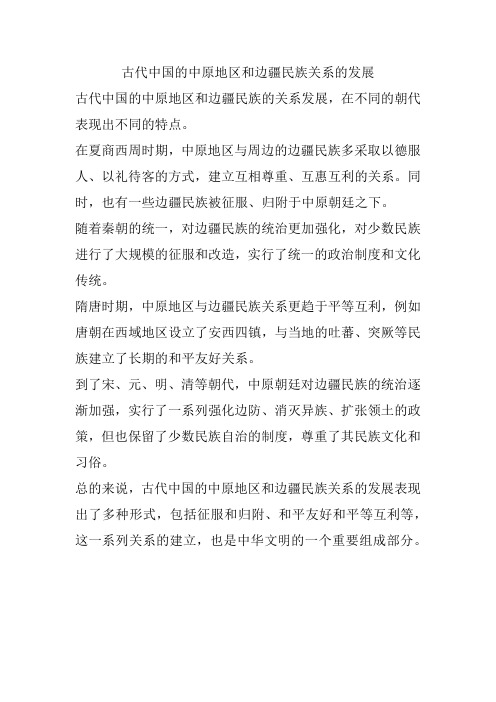 古代中国的中原地区和边疆民族关系的发展

古代中国的中原地区和边疆民族的关系发展，在不同的朝代表现出不同的特点。

在夏商西周时期，中原地区与周边的边疆民族多采取以德服人、以礼待客的方式，建立互相尊重、互惠互利的关系。同时，也有一些边疆民族被征服、归附于中原朝廷之下。

随着秦朝的统一，对边疆民族的统治更加强化，对少数民族进行了大规模的征服和改造，实行了统一的政治制度和文化传统。

隋唐时期，中原地区与边疆民族关系更趋于平等互利，例如唐朝在西域地区设立了安西四镇，与当地的吐蕃、突厥等民族建立了长期的和平友好关系。

到了宋、元、明、清等朝代，中原朝廷对边疆民族的统治逐渐加强，实行了一系列强化边防、消灭异族、扩张领土的政策，但也保留了少数民族自治的制度，尊重了其民族文化和习俗。

总的来说，古代中国的中原地区和边疆民族关系的发展表现出了多种形式，包括征服和归附、和平友好和平等互利等，这一系列关系的建立，也是中华文明的一个重要组成部分。